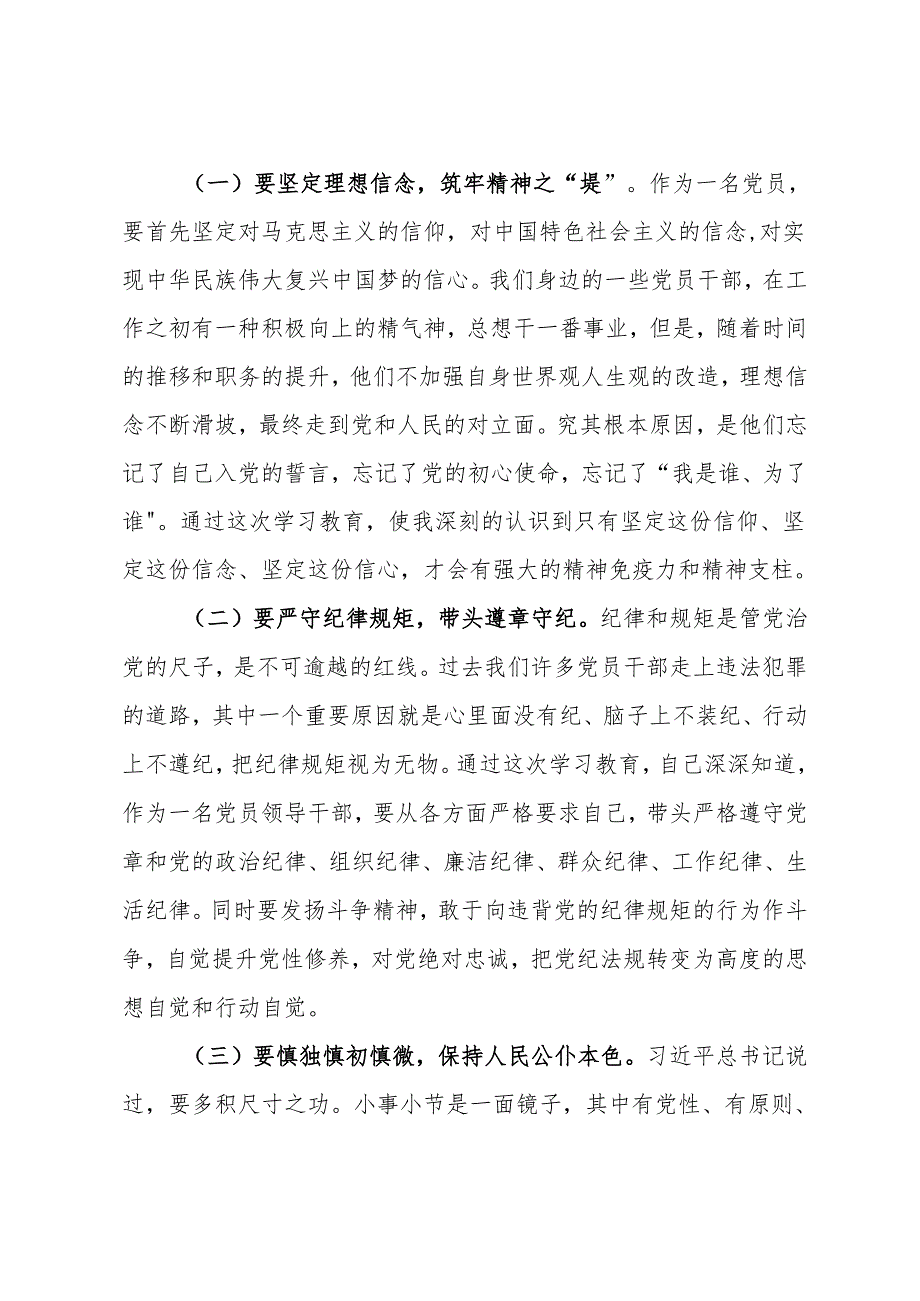 （一）要坚定理想信念，筑牢精神之“堤”。作为一名党员，要首先坚定对马克思主义的信仰，对中国特色社会主义的信念,对实现中华民族伟大复兴中国梦的信心。我们身边的一些党员干部，在工作之初有一种积极向上的精气神，总想干一番事业，但是，随着时间的推移和职务的提升，他们不加强自身世界观人生观的改造，理想信念不断滑坡，最终走到党和人民的对立面。究其根本原因，是他们忘记了自己入党的誓言，忘记了党的初心使命，忘记了“我是谁、为了谁"。通过这次学习教育，使我深刻的认识到只有坚定这份信仰、坚定这份信念、坚定这份信心，才会有强大的精神免疫力和精神支柱。

（二）要严守纪律规矩，带头遵章守纪。纪律和规矩是管党治党的尺子，是不可逾越的红线。过去我们许多党员干部走上违法犯罪的道路，其中一个重要原因就是心里面没有纪、脑子上不装纪、行动上不遵纪，把纪律规矩视为无物。通过这次学习教育，自己深深知道，作为一名党员领导干部，要从各方面严格要求自己，带头严格遵守党章和党的政治纪律、组织纪律、廉洁纪律、群众纪律、工作纪律、生活纪律。同时要发扬斗争精神，敢于向违背党的纪律规矩的行为作斗争，自觉提升党性修养，对党绝对忠诚，把党纪法规转变为高度的思想自觉和行动自觉。

（三）要慎独慎初慎微，保持人民公仆本色。习近平总书记说过，要多积尺寸之功。小事小节是一面镜子，其中有党性、有原则、